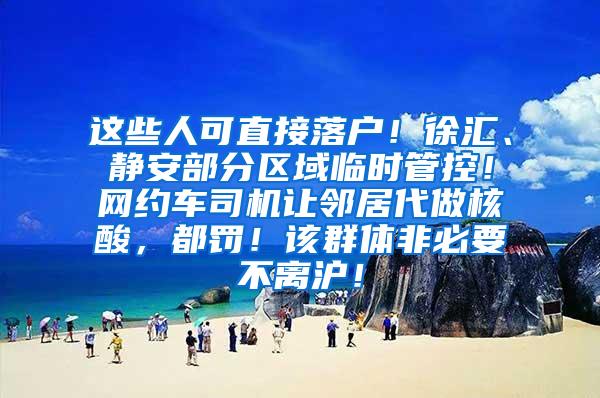 这些人可直接落户！徐汇、静安部分区域临时管控！网约车司机让邻居代做核酸，都罚！该群体非必要不离沪！